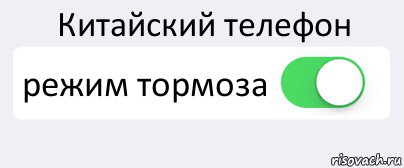 Китайский телефон

режим тормоза

risovach.ru